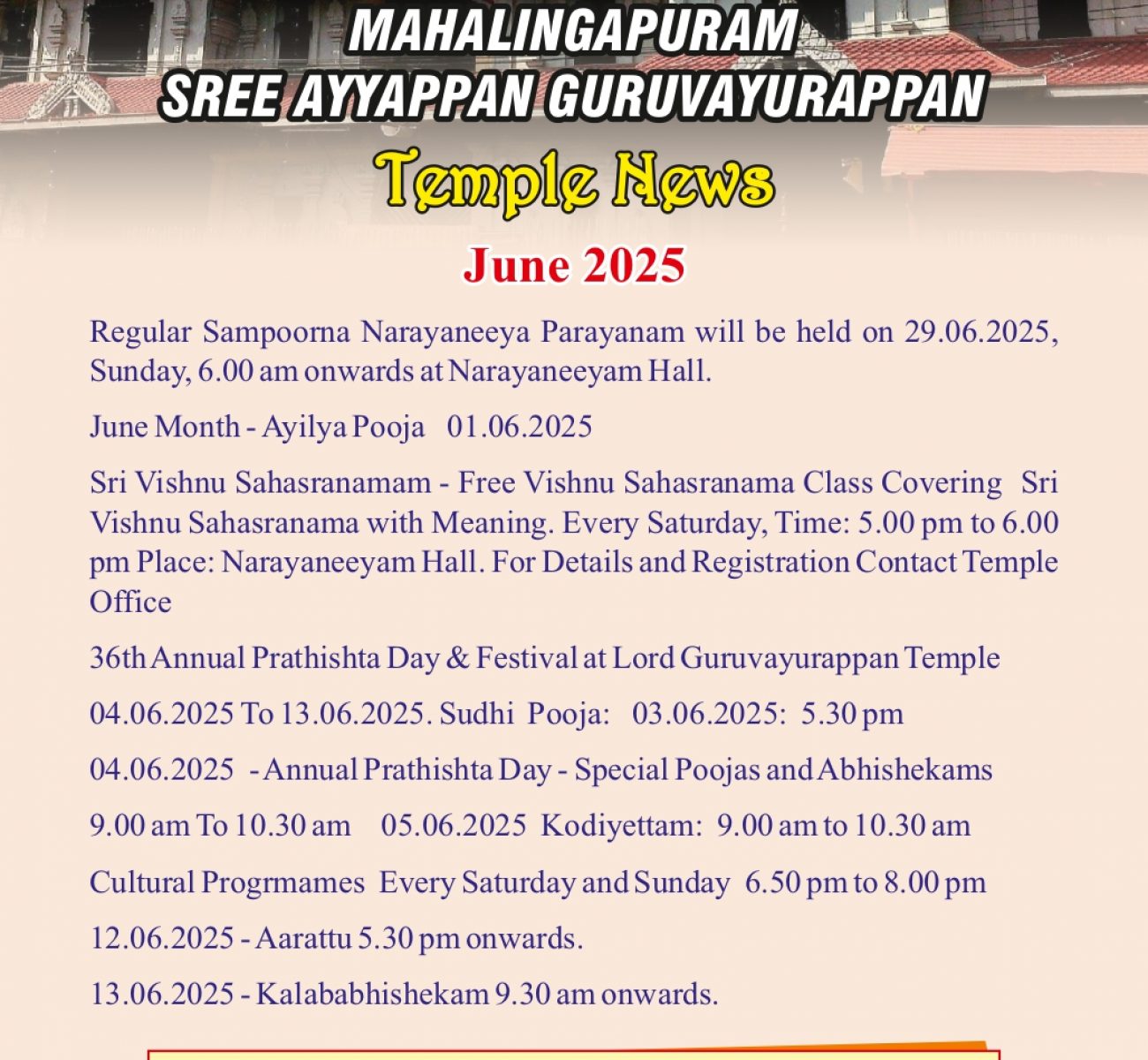 MAHALINGAPURAM
SREE AYYAPPAN GURUVAYURAPPAN

Temple News

June 2025

Regular Sampoorna Narayaneeya Parayanam will be held on 29.06.2025, Sunday, 6.00 am onwards at Narayaneeyam Hall.

June Month - Ayilya Pooja 01.06.2025

Sri Vishnu Sahasranamam - Free Vishnu Sahasranama Class Covering Sri Vishnu Sahasranama with Meaning. Every Saturday, Time: 5.00 pm to 6.00 pm Place: Narayaneeyam Hall. For Details and Registration Contact Temple Office

36th Annual Prathishta Day & Festival at Lord Guruvayurappan Temple

04.06.2025 To 13.06.2025. Sudhi Pooja: 03.06.2025: 5.30 pm

04.06.2025 - Annual Prathishta Day - Special Poojas and Abhishekams

9.00 am To 10.30 am 05.06.2025 Kodiyettam: 9.00 am to 10.30 am

Cultural Progrmames Every Saturday and Sunday 6.50 pm to 8.00 pm

12.06.2025 - Aarattu 5.30 pm onwards.

13.06.2025 - Kalababhishekam 9.30 am onwards.